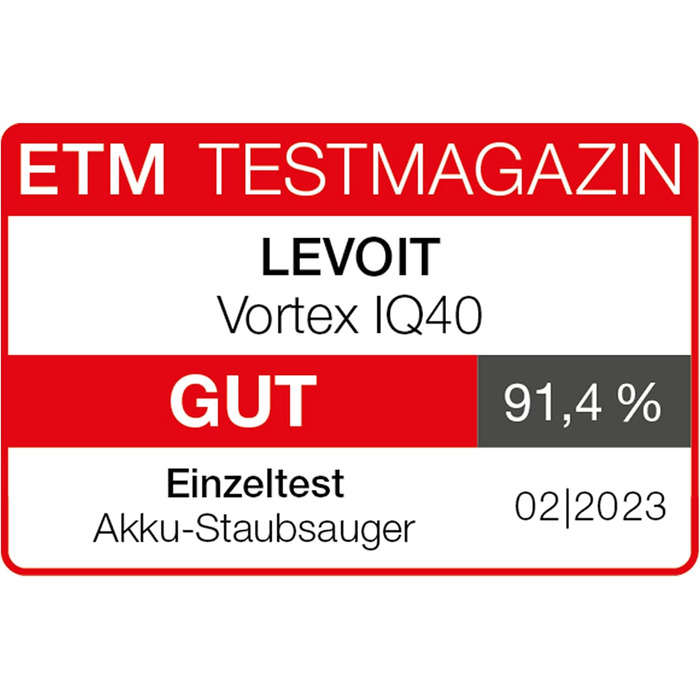 ETM TESTMAGAZIN

LEVOIT
Vortex IQ40

GUT

91,4 %

Einzeltest
Akku-Staubsauger

02|2023